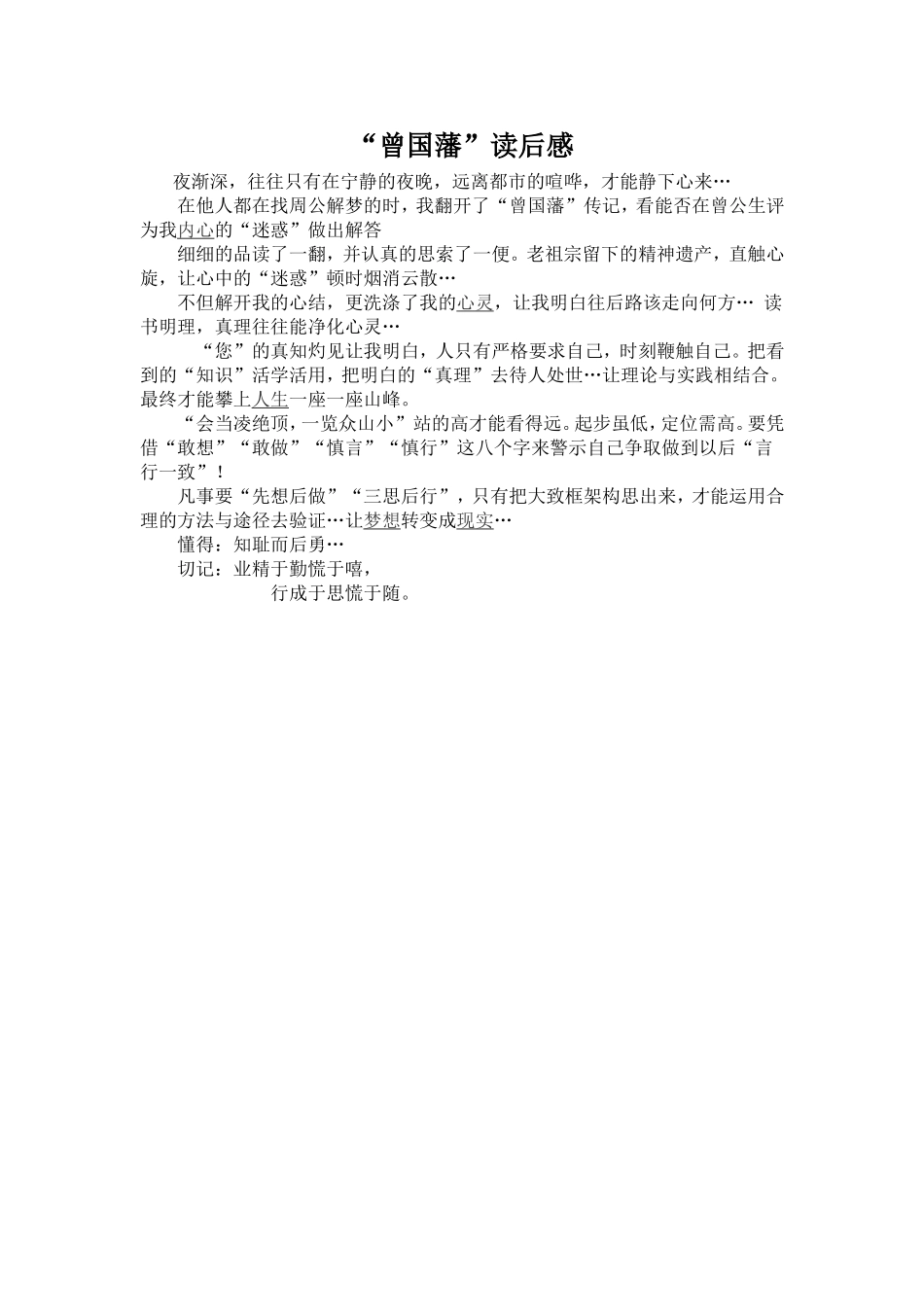 “曾国藩”读后感

夜渐深，往往只有在宁静的夜晚，远离都市的喧哗，才能静下心来…

在他人都在找周公解梦的时，我翻开了“曾国藩”传记，看能否在曾公生评为我内心的“迷惑”做出解答

细细的品读了一翻，并认真的思索了一便。老祖宗留下的精神遗产，直触心旋，让心中的“迷惑”顿时烟消云散…

不但解开我的心结，更洗涤了我的心灵，让我明白往后路该走向何方… 读书明理，真理往往能净化心灵…

“您”的真知灼见让我明白，人只有严格要求自己，时刻鞭触自己。把看到的“知识”活学活用，把明白的“真理”去待人处世…让理论与实践相结合。最终才能攀上人生一座一座山峰。

“会当凌绝顶，一览众山小”站的高才能看得远。起步虽低，定位需高。要凭借“敢想”“敢做”“慎言”“慎行”这八个字来警示自己争取做到以后“言行一致”！

凡事要“先想后做”“三思后行”，只有把大致框架构思出来，才能运用合理的方法与途径去验证…让梦想转变成现实…

懂得：知耻而后勇…

切记：业精于勤慌于嘻，

行成于思慌于随。